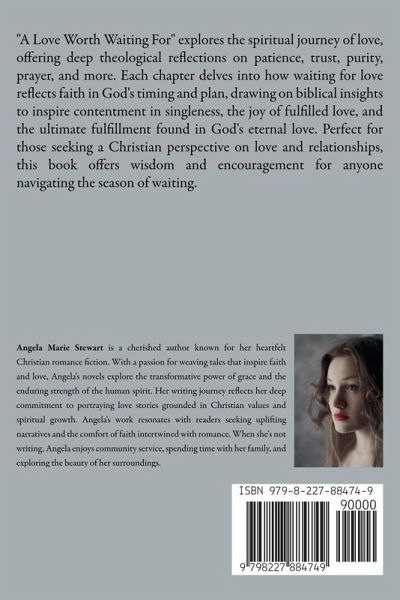 "A Love Worth Waiting For" explores the spiritual journey of love, offering deep theological reflections on patience, trust, purity, prayer, and more. Each chapter delves into how waiting for love reflects faith in God's timing and plan, drawing on biblical insights to inspire contentment in singleness, the joy of fulfilled love, and the ultimate fulfillment found in God's eternal love. Perfect for those seeking a Christian perspective on love and relationships, this book offers wisdom and encouragement for anyone navigating the season of waiting.

Angela Marie Stewart is a cherished author known for her heartfelt Christian romance fiction. With a passion for weaving tales that inspire faith and love, Angela's novels explore the transformative power of grace and the enduring strength of the human spirit. Her writing journey reflects her deep commitment to portraying love stories grounded in Christian values and spiritual growth. Angela's work resonates with readers seeking uplifting narratives and the comfort of faith intertwined with romance. When she's not writing, Angela enjoys community service, spending time with her family, and exploring the beauty of her surroundings.

ISBN 979-8-227-88474-9

90000

9 798227 884749